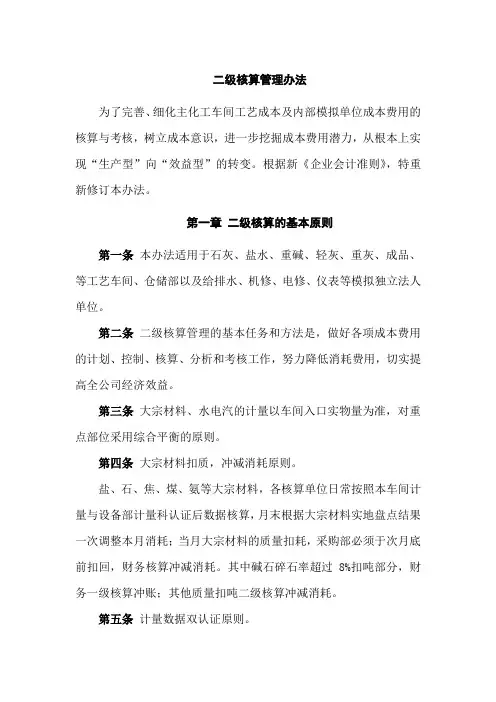 二级核算管理办法

为了完善、细化主化工车间工艺成本及内部模拟单位成本费用的核算与考核，树立成本意识，进一步挖掘成本费用潜力，从根本上实现“生产型”向“效益型”的转变。根据新《企业会计准则》，特重新修订本办法。

第一章 二级核算的基本原则

第一条 本办法适用于石灰、盐水、重碱、轻灰、重灰、成品、等工艺车间、仓储部以及给排水、机修、电修、仪表等模拟独立法人单位。

第二条 二级核算管理的基本任务和方法是，做好各项成本费用的计划、控制、核算、分析和考核工作，努力降低消耗费用，切实提高全公司经济效益。

第三条 大宗材料、水电汽的计量以车间入口实物量为准，对重点部位采用综合平衡的原则。

第四条 大宗材料扣质，冲减消耗原则。

盐、石、焦、煤、氨等大宗材料，各核算单位日常按照本车间计量与设备部计量科认证后数据核算，月末根据大宗材料实地盘点结果一次调整本月消耗；当月大宗材料的质量扣耗，采购部必须于次月底前扣回，财务核算冲减消耗。其中碱石碎石率超过 8%扣吨部分，财务一级核算冲账；其他质量扣吨二级核算冲减消耗。

第五条 计量数据双认证原则。